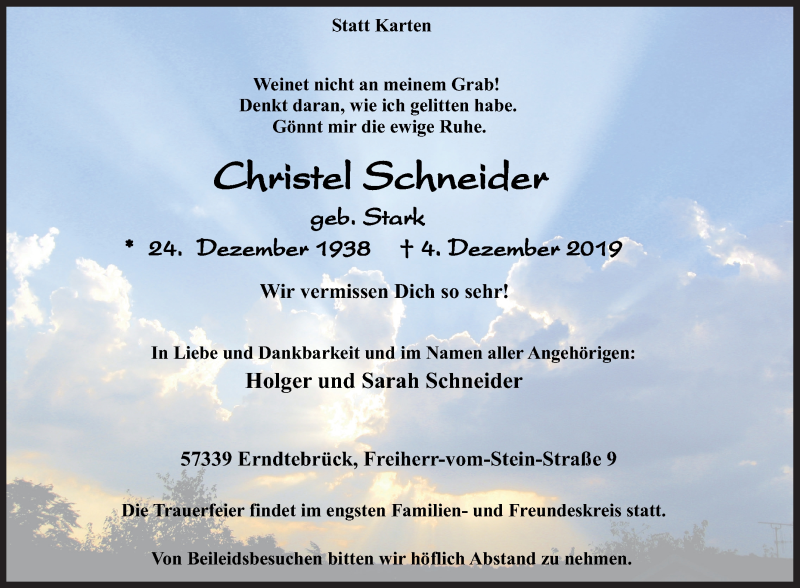 Statt Karten

Weinet nicht an meinem Grab!
Denkt daran, wie ich gelitten habe.
Gönnt mir die ewige Ruhe.

Christel Schneider
geb. Stark
* 24. Dezember 1938 † 4. Dezember 2019

Wir vermissen Dich so sehr!

In Liebe und Dankbarkeit und im Namen aller Angehörigen:
Holger und Sarah Schneider

57339 Erndtebrück, Freiherr-vom-Stein-Straße 9

Die Trauerfeier findet im engsten Familien- und Freundeskreis statt.

Von Beileidsbesuchen bitten wir höflich Abstand zu nehmen.